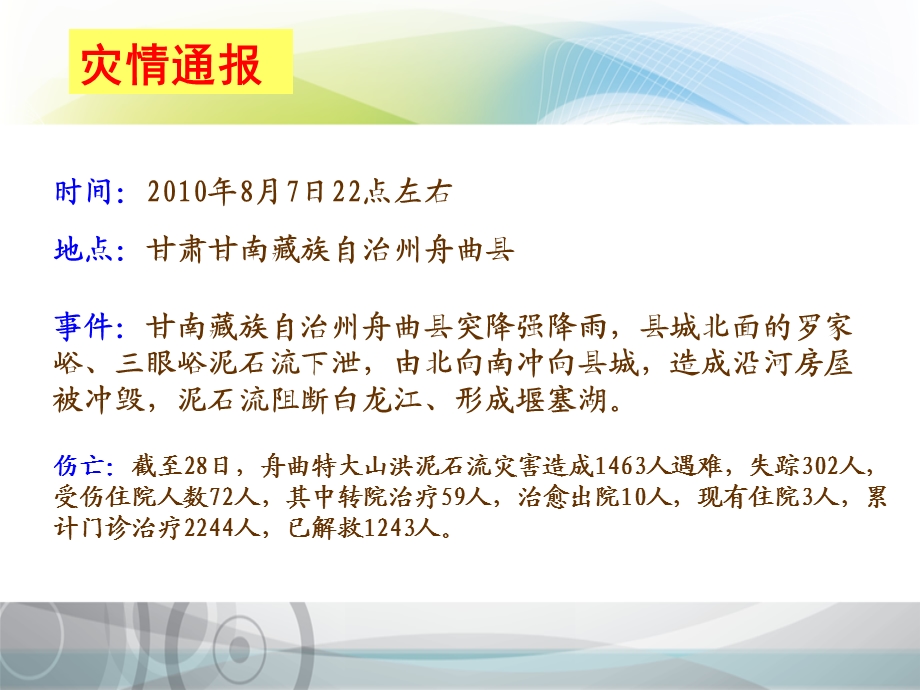 灾情通报

时间：2010年8月7日22点左右

地点：甘肃甘南藏族自治州舟曲县

事件：甘南藏族自治州舟曲县突降强降雨，县城北面的罗家峪、三眼峪泥石流下泄，由北向南冲向县城，造成沿河房屋被冲毁，泥石流阻断白龙江、形成堰塞湖。

伤亡：截至28日，舟曲特大山洪泥石流灾害造成1463人遇难，失踪302人，受伤住院人数72人，其中转院治疗59人，治愈出院10人，现有住院3人，累计门诊治疗2244人，已解救1243人。